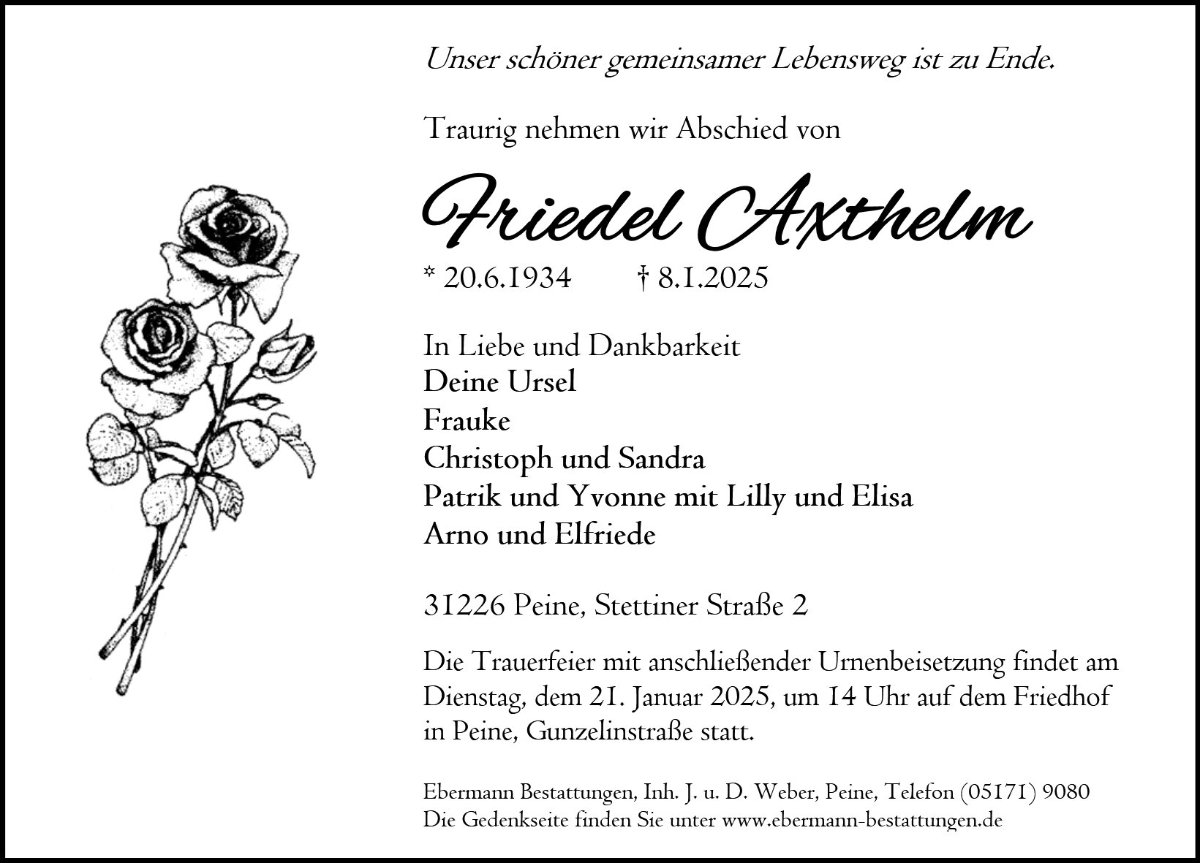 Unser schöner gemeinsamer Lebensweg ist zu Ende.

Traurig nehmen wir Abschied von

Friedel Axthelm

* 20.6.1934 † 8.1.2025

In Liebe und Dankbarkeit
Deine Ursel
Frauke
Christoph und Sandra
Patrik und Yvonne mit Lilly und Elisa
Arno und Elfriede

31226 Peine, Stettiner Straße 2

Die Trauerfeier mit anschließender Urnenbeisetzung findet am Dienstag, dem 21. Januar 2025, um 14 Uhr auf dem Friedhof in Peine, Gunzelinstraße statt.

Ebermann Bestattungen, Inh. J. u. D. Weber, Peine, Telefon (05171) 9080
Die Gedenkseite finden Sie unter www.ebermann-bestattungen.de